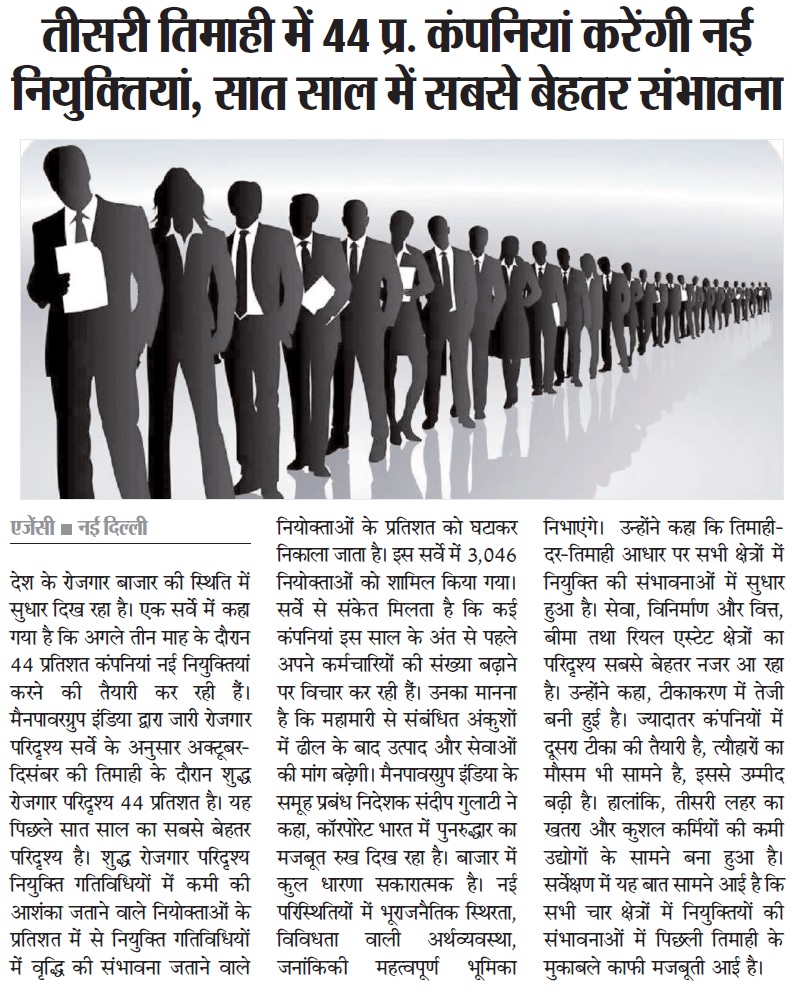 तीसरी तिमाही में 44 प्र. कंपनियां करेंगी नई नियुक्तियां, सात साल में सबसे बेहतर संभावना

एजेंसी ■ नई दिल्ली

देश के रोजगार बाजार की स्थिति में सुधार दिख रहा है। एक सर्वे में कहा गया है कि अगले तीन माह के दौरान 44 प्रतिशत कंपनियां नई नियुक्तियां करने की तैयारी कर रही हैं। मैनपावरग्रुप इंडिया द्वारा जारी रोजगार परिदृश्य सर्वे के अनुसार अक्टूबर-दिसंबर की तिमाही के दौरान शुद्ध रोजगार परिदृश्य 44 प्रतिशत है। यह पिछले सात साल का सबसे बेहतर परिदृश्य है। शुद्ध रोजगार परिदृश्य नियुक्ति गतिविधियों में कमी की आशंका जताने वाले नियोक्ताओं के प्रतिशत में से नियुक्ति गतिविधियों में वृद्धि की संभावना जताने वाले नियोक्ताओं के प्रतिशत को घटाकर निकाला जाता है। इस सर्वे में 3,046 नियोक्ताओं को शामिल किया गया। सर्वे से संकेत मिलता है कि कई कंपनियां इस साल के अंत से पहले अपने कर्मचारियों की संख्या बढ़ाने पर विचार कर रही हैं। उनका मानना है कि महामारी से संबंधित अंकुशों में ढील के बाद उत्पाद और सेवाओं की मांग बढ़ेगी। मैनपावरग्रुप इंडिया के समूह प्रबंध निदेशक संदीप गुलाटी ने कहा, कॉरपोरेट भारत में पुनरुद्धार का मजबूत रुख दिख रहा है। बाजार में कुल धारणा सकारात्मक है। नई परिस्थितियों में भूराजनैतिक स्थिरता, विविधता वाली अर्थव्यवस्था, जनांकिकी महत्वपूर्ण भूमिका निभाएंगे। उन्होंने कहा कि तिमाही-दर-तिमाही आधार पर सभी क्षेत्रों में नियुक्ति की संभावनाओं में सुधार हुआ है। सेवा, विनिर्माण और वित्त, बीमा तथा रियल एस्टेट क्षेत्रों का परिदृश्य सबसे बेहतर नजर आ रहा है। उन्होंने कहा, टीकाकरण में तेजी बनी हुई है। ज्यादातर कंपनियों में दूसरा टीका की तैयारी है, त्यौहारों का मौसम भी सामने है, इससे उम्मीद बढ़ी है। हालांकि, तीसरी लहर का खतरा और कुशल कर्मियों की कमी उद्योगों के सामने बना हुआ है। सर्वेक्षण में यह बात सामने आई है कि सभी चार क्षेत्रों में नियुक्तियों की संभावनाओं में पिछली तिमाही के मुकाबले काफी मजबूती आई है।